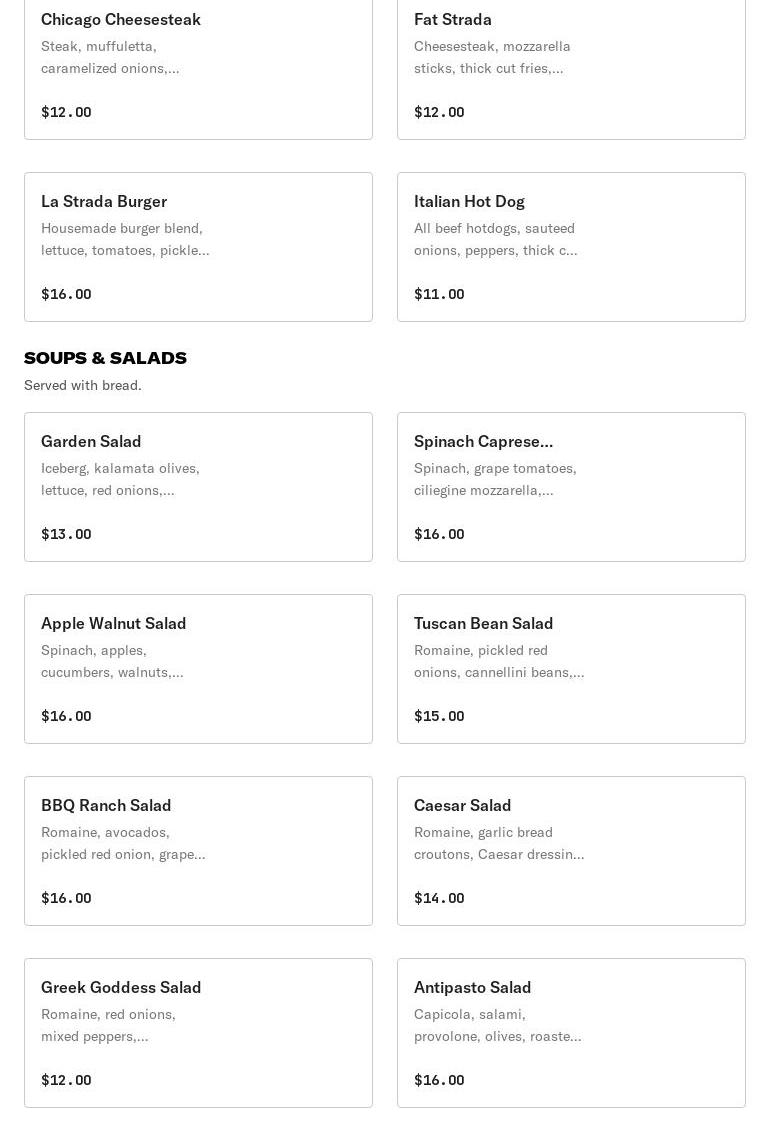 Chicago Cheesesteak
Steak, muffuletta, caramelized onions,...

$12.00

Fat Strada
Cheesesteak, mozzarella sticks, thick cut fries,...

$12.00

La Strada Burger
Housemade burger blend, lettuce, tomatoes, pickle...

$16.00

Italian Hot Dog
All beef hotdogs, sauteed onions, peppers, thick c...

$11.00

SOUPS & SALADS
Served with bread.

Garden Salad
Iceberg, kalamata olives, lettuce, red onions,...

$13.00

Spinach Caprese...
Spinach, grape tomatoes, ciliegine mozzarella,...

$16.00

Apple Walnut Salad
Spinach, apples, cucumbers, walnuts,...

$16.00

Tuscan Bean Salad
Romaine, pickled red onions, cannellini beans,...

$15.00

BBQ Ranch Salad
Romaine, avocados, pickled red onion, grape...

$16.00

Caesar Salad
Romaine, garlic bread croutons, Caesar dressin...

$14.00

Greek Goddess Salad
Romaine, red onions, mixed peppers,...

$12.00

Antipasto Salad
Capicola, salami, provolone, olives, roaste...

$16.00